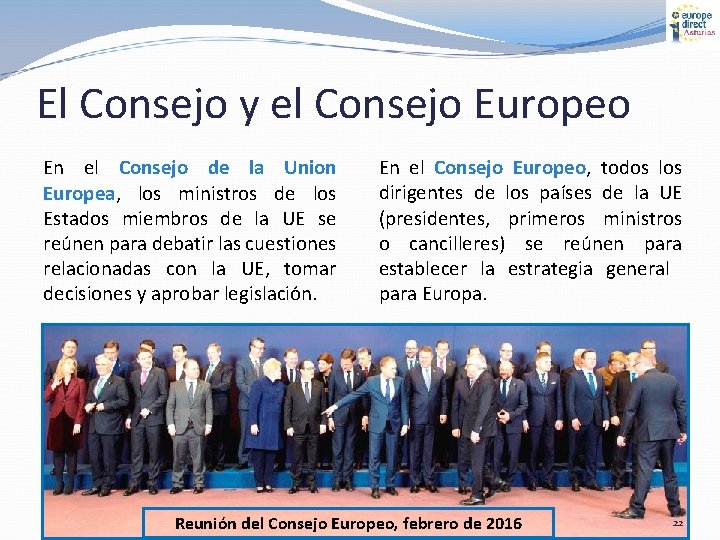 europe direct Asturias

El Consejo y el Consejo Europeo

En el Consejo de la Union Europea, los ministros de los Estados miembros de la UE se reúnen para debatir las cuestiones relacionadas con la UE, tomar decisiones y aprobar legislación.

En el Consejo Europeo, todos los dirigentes de los países de la UE (presidentes, primeros ministros o cancilleres) se reúnen para establecer la estrategia general para Europa.

Reunión del Consejo Europeo, febrero de 2016

22